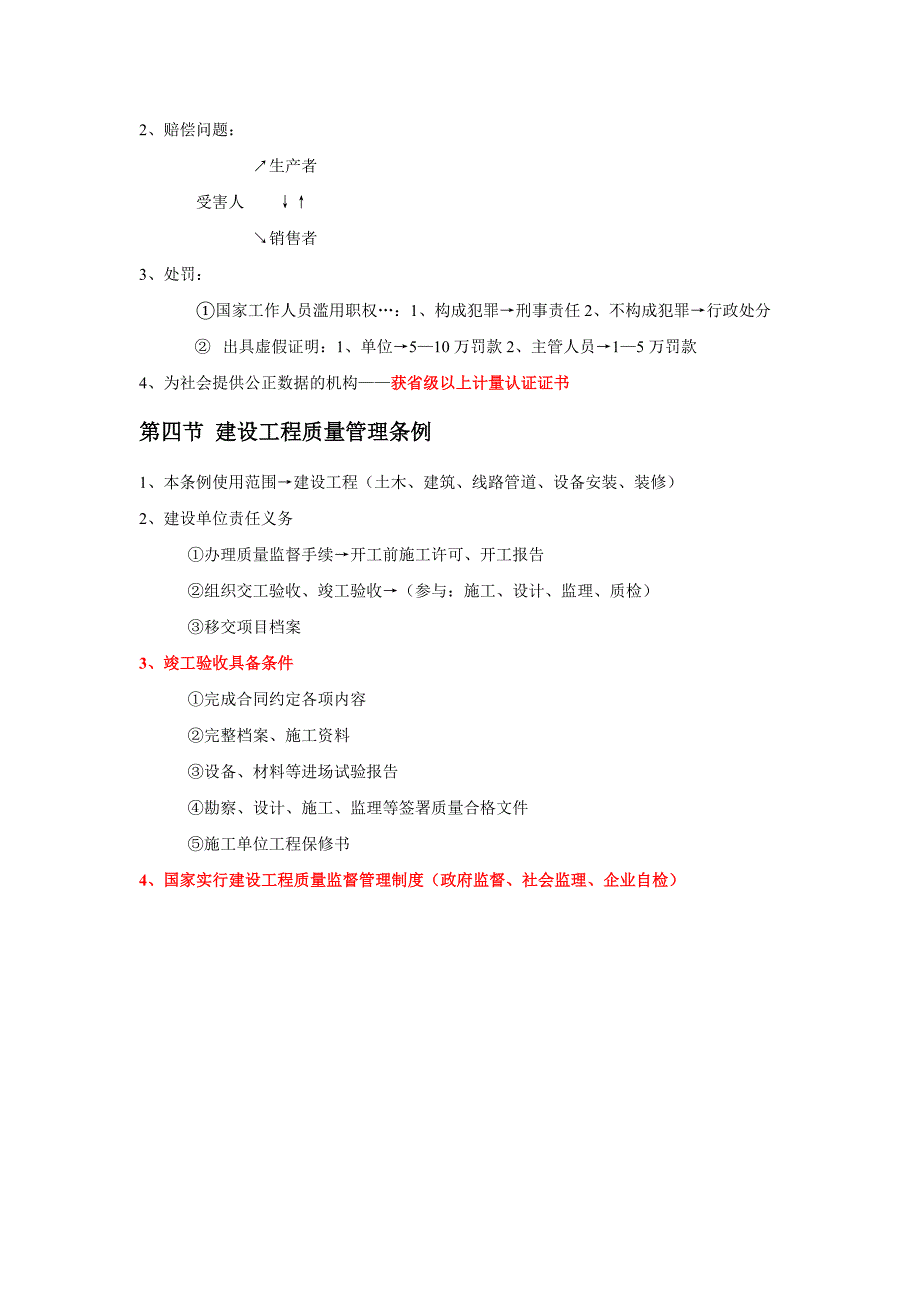 2、赔偿问题：

↗生产者

受害人 ↓↑

↘销售者

3、处罚：

①国家工作人员滥用职权…：1、构成犯罪→刑事责任 2、不构成犯罪→行政处分

② 出具虚假证明：1、单位→5—10 万罚款 2、主管人员→1—5 万罚款

4、为社会提供公正数据的机构——获省级以上计量认证证书

第四节 建设工程质量管理条例

1、本条例使用范围→建设工程（土木、建筑、线路管道、设备安装、装修）

2、建设单位责任义务

①办理质量监督手续→开工前施工许可、开工报告

②组织交工验收、竣工验收→（参与：施工、设计、监理、质检）

③移交项目档案

3、竣工验收具备条件

①完成合同约定各项内容

②完整档案、施工资料

③设备、材料等进场试验报告

④勘察、设计、施工、监理等签署质量合格文件

⑤施工单位工程保修书

4、国家实行建设工程质量监督管理制度（政府监督、社会监理、企业自检）